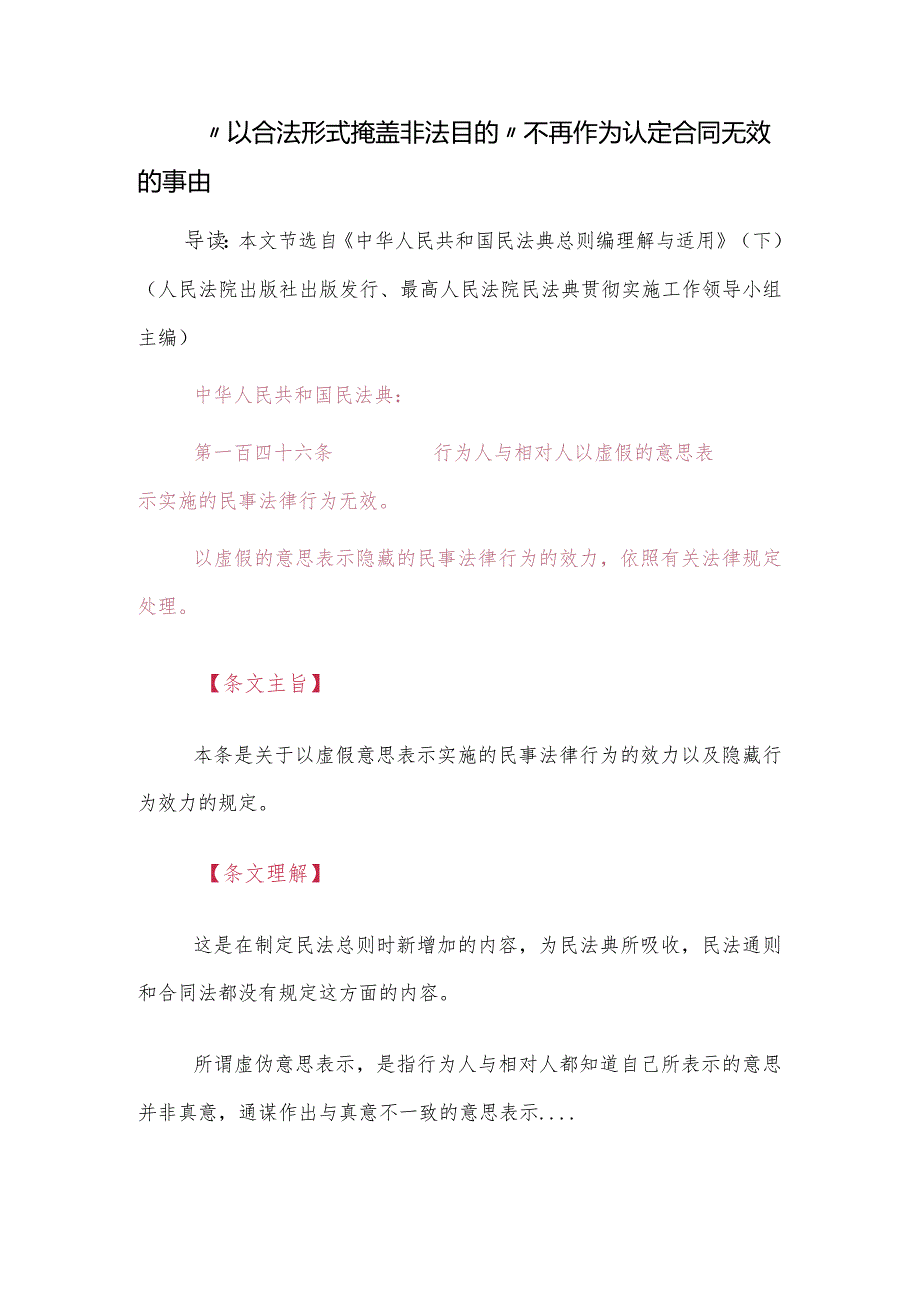 〃以合法形式掩盖非法目的〃不再作为认定合同无效的事由

导读：本文节选自《中华人民共和国民法典总则编理解与适用》（下）（人民法院出版社出版发行、最高人民法院民法典贯彻实施工作领导小组主编）

中华人民共和国民法典：

第一百四十六条　行为人与相对人以虚假的意思表示实施的民事法律行为无效。

以虚假的意思表示隐藏的民事法律行为的效力，依照有关法律规定处理。

【条文主旨】

本条是关于以虚假意思表示实施的民事法律行为的效力以及隐藏行为效力的规定。

【条文理解】

这是在制定民法总则时新增加的内容，为民法典所吸收，民法通则和合同法都没有规定这方面的内容。

所谓虚伪意思表示，是指行为人与相对人都知道自己所表示的意思并非真意，通谋作出与真意不一致的意思表示....